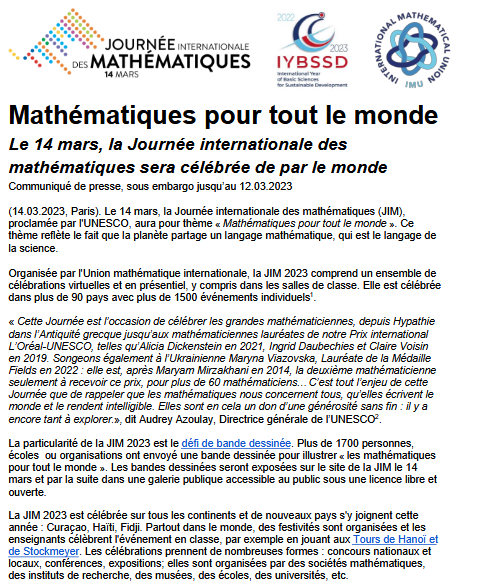 JOURNÉE INTERNATIONALE DES MATHÉMATIQUES 14 MARS

2022 2023 IYBSSD International Year of Basic Sciences for Sustainable Development

INTERNATIONAL MATHEMATICAL UNION IMU

Mathématiques pour tout le monde

Le 14 mars, la Journée internationale des mathématiques sera célébrée de par le monde

Communiqué de presse, sous embargo jusqu'au 12.03.2023

(14.03.2023, Paris). Le 14 mars, la Journée internationale des mathématiques (JIM), proclamée par l'UNESCO, aura pour thème « Mathématiques pour tout le monde ». Ce thème reflète le fait que la planète partage un langage mathématique, qui est le langage de la science.

Organisée par l'Union mathématique internationale, la JIM 2023 comprend un ensemble de célébrations virtuelles et en présentiel, y compris dans les salles de classe. Elle est célébrée dans plus de 90 pays avec plus de 1500 événements individuels$^1$.

« Cette Journée est l'occasion de célébrer les grandes mathématiciennes, depuis Hypathie dans l'Antiquité grecque jusqu'aux mathématiciennes lauréates de notre Prix international L'Oréal-UNESCO, telles qu'Alicia Dickenstein en 2021, Ingrid Daubechies et Claire Voisin en 2019. Songeons également à l'Ukrainienne Maryna Viazovska, Lauréate de la Médaille Fields en 2022 : elle est, après Maryam Mirzakhani en 2014, la deuxième mathématicienne seulement à recevoir ce prix, pour plus de 60 mathématiciens... C'est tout l'enjeu de cette Journée que de rappeler que les mathématiques nous concernent tous, qu'elles écrivent le monde et le rendent intelligible. Elles sont en cela un don d'une générosité sans fin : il y a encore tant à explorer.», dit Audrey Azoulay, Directrice générale de l'UNESCO$^2$.

La particularité de la JIM 2023 est le défi de bande dessinée. Plus de 1700 personnes, écoles ou organisations ont envoyé une bande dessinée pour illustrer « les mathématiques pour tout le monde ». Les bandes dessinées seront exposées sur le site de la JIM le 14 mars et par la suite dans une galerie publique accessible au public sous une licence libre et ouverte.

La JIM 2023 est célébrée sur tous les continents et de nouveaux pays s'y joignent cette année : Curaçao, Haïti, Fidji. Partout dans le monde, des festivités sont organisées et les enseignants célèbrent l'événement en classe, par exemple en jouant aux Tours de Hanoï et de Stockmeyer. Les célébrations prennent de nombreuses formes : concours nationaux et locaux, conférences, expositions; elles sont organisées par des sociétés mathématiques, des instituts de recherche, des musées, des écoles, des universités, etc.